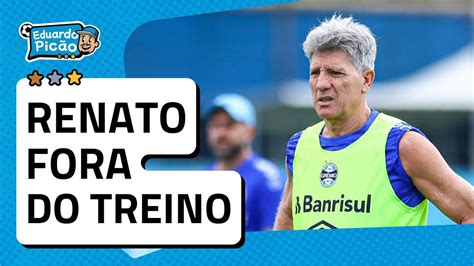 Eduardo Picão

RENATO FORA DO TREINO

GRÊMIO

Banrisul